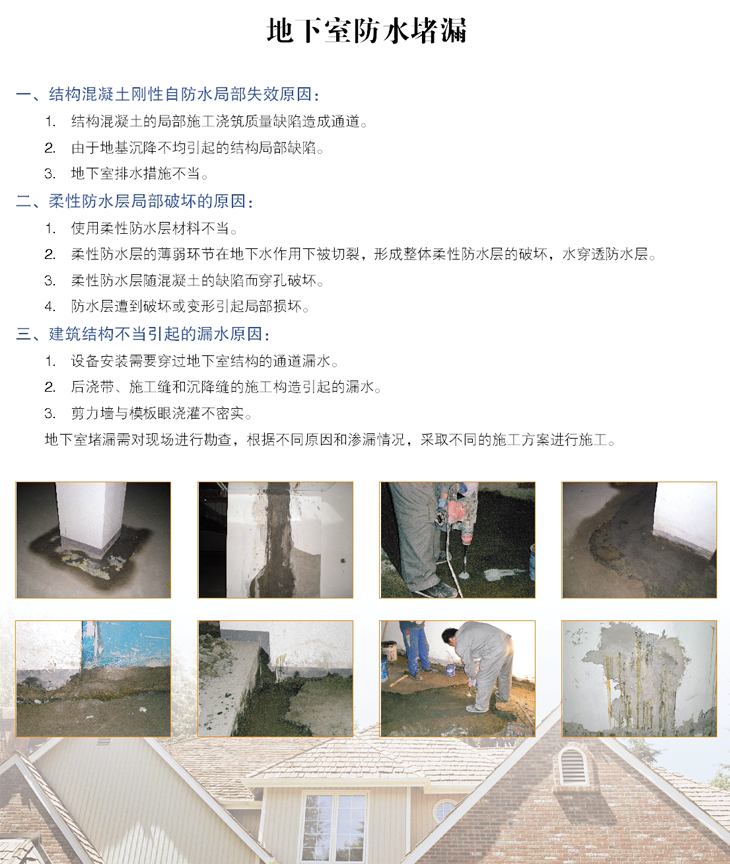 地下室防水堵漏

一、结构混凝土刚性自防水局部失效原因：

1. 结构混凝土的局部施工浇筑质量缺陷造成通道。

2. 由于地基沉降不均引起的结构局部缺陷。

3. 地下室排水措施不当。

二、柔性防水层局部破坏的原因：

1. 使用柔性防水层材料不当。

2. 柔性防水层的薄弱环节在地下水作用下被切裂，形成整体柔性防水层的破坏，水穿透防水层。

3. 柔性防水层随混凝土的缺陷而穿孔破坏。

4. 防水层遭到破坏或变形引起局部损坏。

三、建筑结构不当引起的漏水原因：

1. 设备安装需要穿过地下室结构的通道漏水。

2. 后浇带、施工缝和沉降缝的施工构造引起的漏水。

3. 剪力墙与模板眼浇灌不密实。

地下室堵漏需对现场进行勘查，根据不同原因和渗漏情况，采取不同的施工方案进行施工。